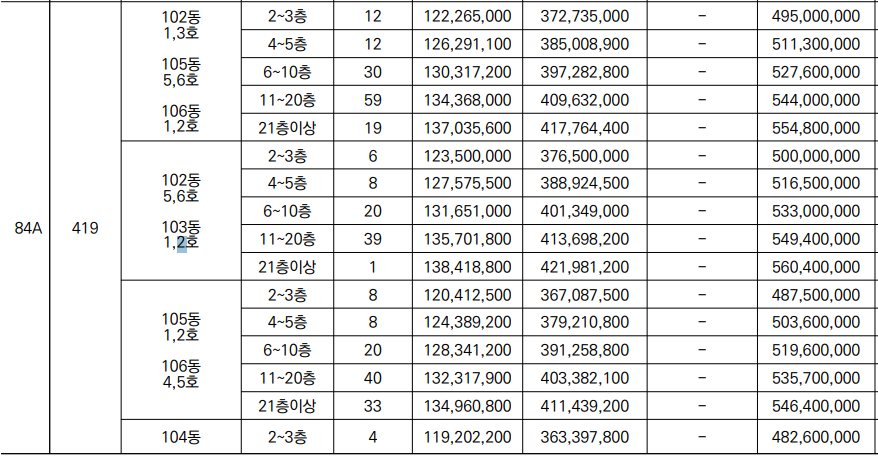 | 84A | 419 | 102동 1,3호 105동 5,6호 106동 1,2호 | 2~3층 | 12 | 122,265,000 | 372,735,000 | - | 495,000,000 |
|---|---|---|---|---|---|---|---|---|
| | | | 4~5층 | 12 | 126,291,100 | 385,008,900 | - | 511,300,000 |
| | | | 6~10층 | 30 | 130,317,200 | 397,282,800 | - | 527,600,000 |
| | | | 11~20층 | 59 | 134,368,000 | 409,632,000 | - | 544,000,000 |
| | | | 21층이상 | 19 | 137,035,600 | 417,764,400 | - | 554,800,000 |
| | | 102동 5,6호 103동 1,2호 | 2~3층 | 6 | 123,500,000 | 376,500,000 | - | 500,000,000 |
| | | | 4~5층 | 8 | 127,575,500 | 388,924,500 | - | 516,500,000 |
| | | | 6~10층 | 20 | 131,651,000 | 401,349,000 | - | 533,000,000 |
| | | | 11~20층 | 39 | 135,701,800 | 413,698,200 | - | 549,400,000 |
| | | | 21층이상 | 1 | 138,418,800 | 421,981,200 | - | 560,400,000 |
| | | 105동 1,2호 106동 4,5호 | 2~3층 | 8 | 120,412,500 | 367,087,500 | - | 487,500,000 |
| | | | 4~5층 | 8 | 124,389,200 | 379,210,800 | - | 503,600,000 |
| | | | 6~10층 | 20 | 128,341,200 | 391,258,800 | - | 519,600,000 |
| | | | 11~20층 | 40 | 132,317,900 | 403,382,100 | - | 535,700,000 |
| | | | 21층이상 | 33 | 134,960,800 | 411,439,200 | - | 546,400,000 |
| | | 104동 | 2~3층 | 4 | 119,202,200 | 363,397,800 | - | 482,600,000 |